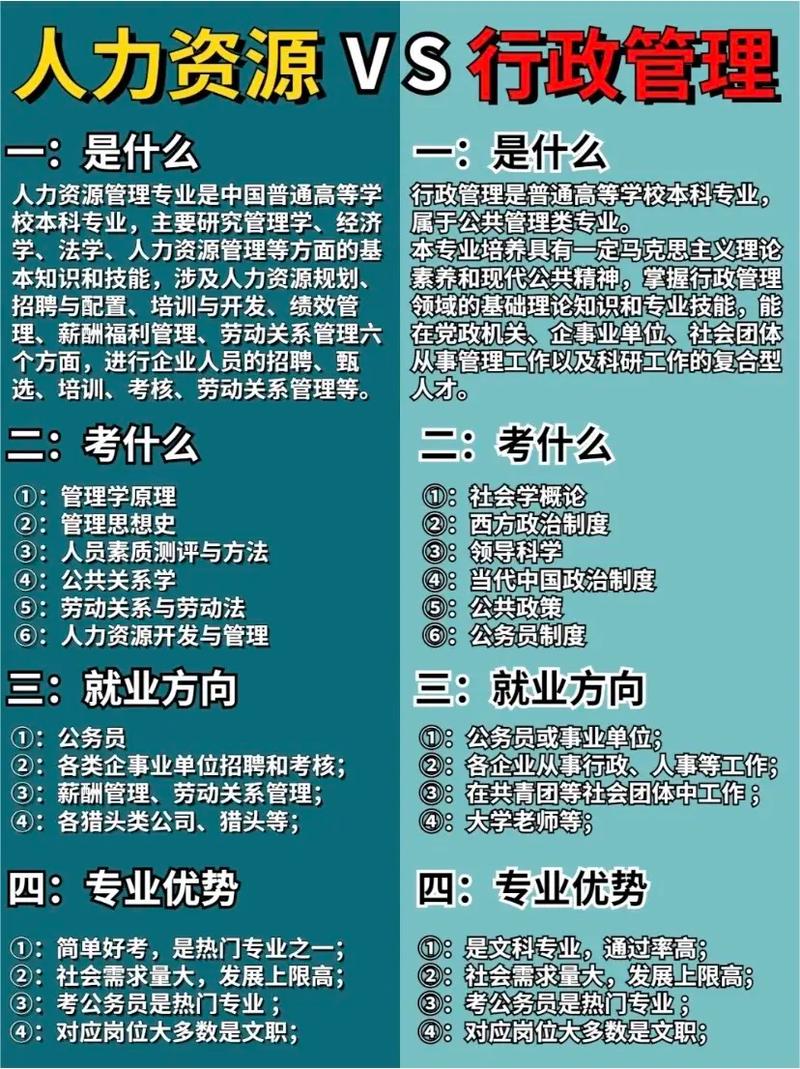 人力资源 VS 行政管理

一：是什么

人力资源管理专业是中国普通高等学校本科专业，主要研究管理学、经济学、法学、人力资源管理等方面的基本知识和技能，涉及人力资源规划、招聘与配置、培训与开发、绩效管理、薪酬福利管理、劳动关系管理六个方面，进行企业人员的招聘、甄选、培训、考核、劳动关系管理等。

二：考什么

①：管理学原理
②：管理思想史
③：人员素质测评与方法
④：公共关系学
⑤：劳动关系与劳动法
⑥：人力资源开发与管理

三：就业方向

①：公务员
②：各类企事业单位招聘和考核；
③：薪酬管理、劳动关系管理；
④：各猎头类公司、猎头等；

四：专业优势

①：简单好考，是热门专业之一；
②：社会需求量大，发展上限高；
③：考公务员是热门专业；
④：对应岗位大多数是文职；

一：是什么

行政管理是普通高等学校本科专业，属于公共管理类专业。
本专业培养具有一定马克思主义理论素养和现代公共精神，掌握行政管理领域的基础理论知识和专业技能，能在党政机关、企事业单位、社会团体从事管理工作以及科研工作的复合型人才。

二：考什么

①：社会学概论
②：西方政治制度
③：领导科学
④：当代中国政治制度
⑤：公共政策
⑥：公务员制度

三：就业方向

①：公务员或事业单位；
②：各企业从事行政、人事等工作；
③：在共青团等社会团体中工作；
④：大学老师等；

四：专业优势

①：是文科专业，通过率高；
②：社会需求量大，发展上限高；
③：考公务员是热门专业；
④：对应岗位大多数是文职；